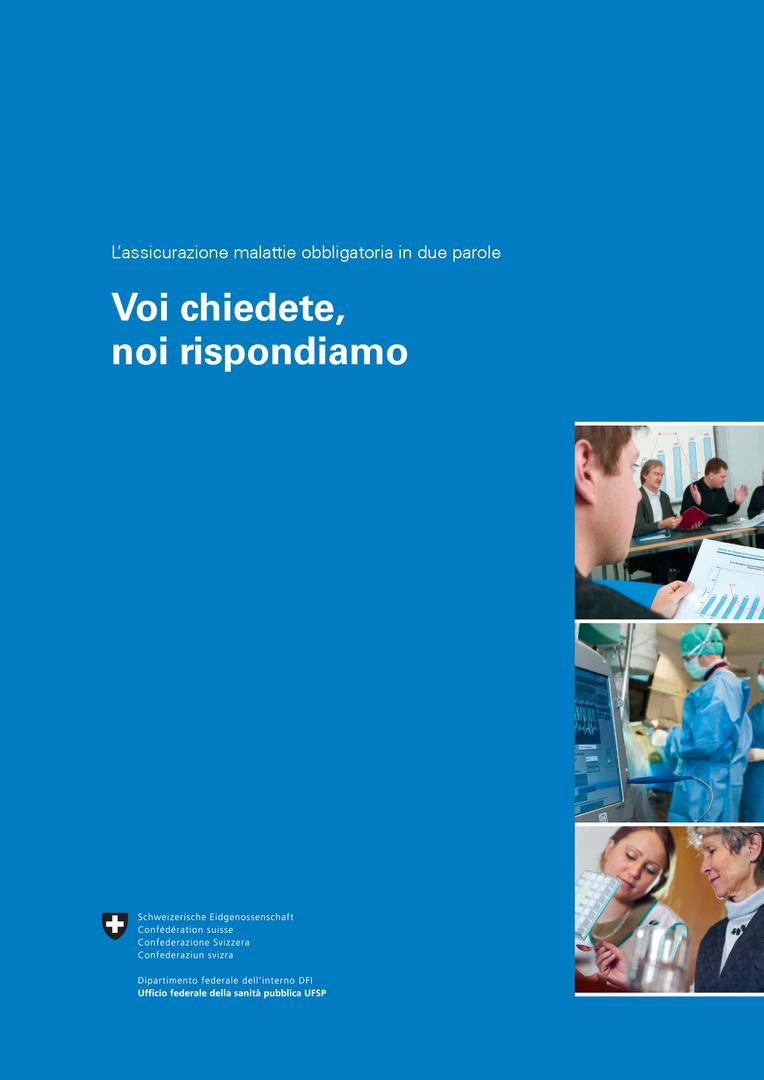 L'assicurazione malattie obbligatoria in due parole

Voi chiedete,
noi rispondiamo

Schweizerische Eidgenossenschaft
Confédération suisse
Confederazione Svizzera
Confederaziun svizra

Dipartimento federale dell'interno DFI
Ufficio federale della sanità pubblica UFSP